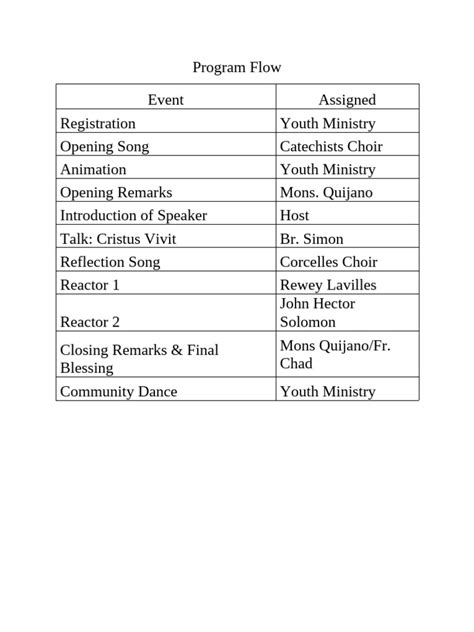 Program Flow

| Event | Assigned |
|---|---|
| Registration | Youth Ministry |
| Opening Song | Catechists Choir |
| Animation | Youth Ministry |
| Opening Remarks | Mons. Quijano |
| Introduction of Speaker | Host |
| Talk: Cristus Vivit | Br. Simon |
| Reflection Song | Corcelles Choir |
| Reactor 1 | Rewey Lavilles |
| Reactor 2 | John Hector Solomon |
| Closing Remarks & Final Blessing | Mons Quijano/Fr. Chad |
| Community Dance | Youth Ministry |